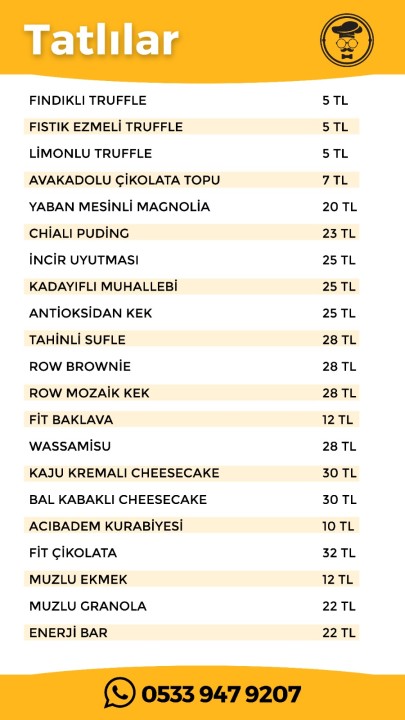 Tatlılar

| | |
|---|---|
| FINDIKLI TRUFFLE | 5 TL |
| FISTIK EZMELİ TRUFFLE | 5 TL |
| LİMONLU TRUFFLE | 5 TL |
| AVAKADOLU ÇİKOLATA TOPU | 7 TL |
| YABAN MESİNLİ MAGNOLİA | 20 TL |
| CHİALI PUDİNG | 23 TL |
| İNCİR UYUTMASI | 25 TL |
| KADAYIFLI MUHALLEBİ | 25 TL |
| ANTİOKSİDAN KEK | 25 TL |
| TAHİNLİ SUFLE | 28 TL |
| ROW BROWNİE | 28 TL |
| ROW MOZAİK KEK | 28 TL |
| FİT BAKLAVA | 12 TL |
| WASSAMİSU | 28 TL |
| KAJU KREMALI CHEESECAKE | 30 TL |
| BAL KABAKLI CHEESECAKE | 30 TL |
| ACIBADEM KURABİYESİ | 10 TL |
| FİT ÇİKOLATA | 32 TL |
| MUZLU EKMEK | 12 TL |
| MUZLU GRANOLA | 22 TL |
| ENERJİ BAR | 22 TL |

0533 947 9207